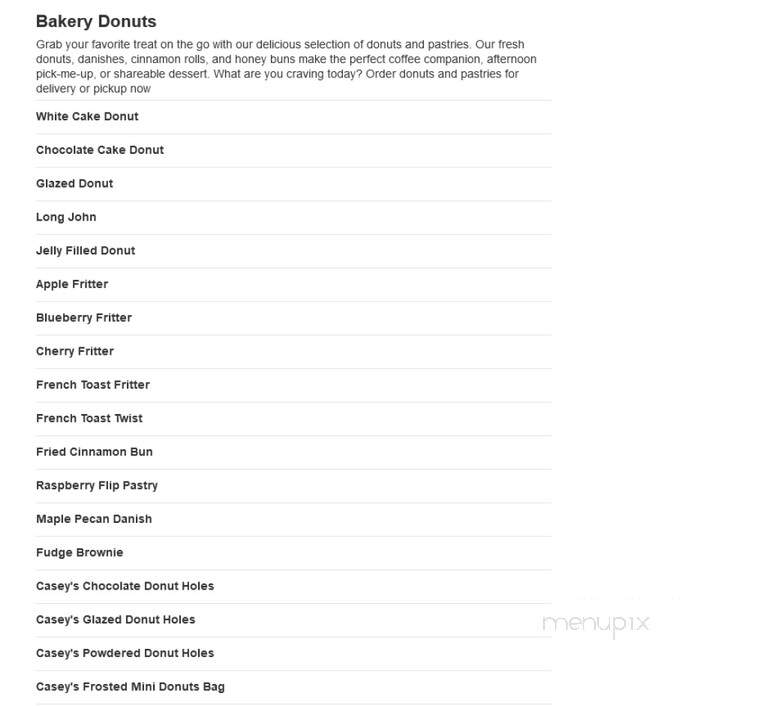 Bakery Donuts

Grab your favorite treat on the go with our delicious selection of donuts and pastries. Our fresh donuts, danishes, cinnamon rolls, and honey buns make the perfect coffee companion, afternoon pick-me-up, or shareable dessert. What are you craving today? Order donuts and pastries for delivery or pickup now

White Cake Donut

Chocolate Cake Donut

Glazed Donut

Long John

Jelly Filled Donut

Apple Fritter

Blueberry Fritter

Cherry Fritter

French Toast Fritter

French Toast Twist

Fried Cinnamon Bun

Raspberry Flip Pastry

Maple Pecan Danish

Fudge Brownie

Casey's Chocolate Donut Holes

Casey's Glazed Donut Holes

Casey's Powdered Donut Holes

Casey's Frosted Mini Donuts Bag

menupix